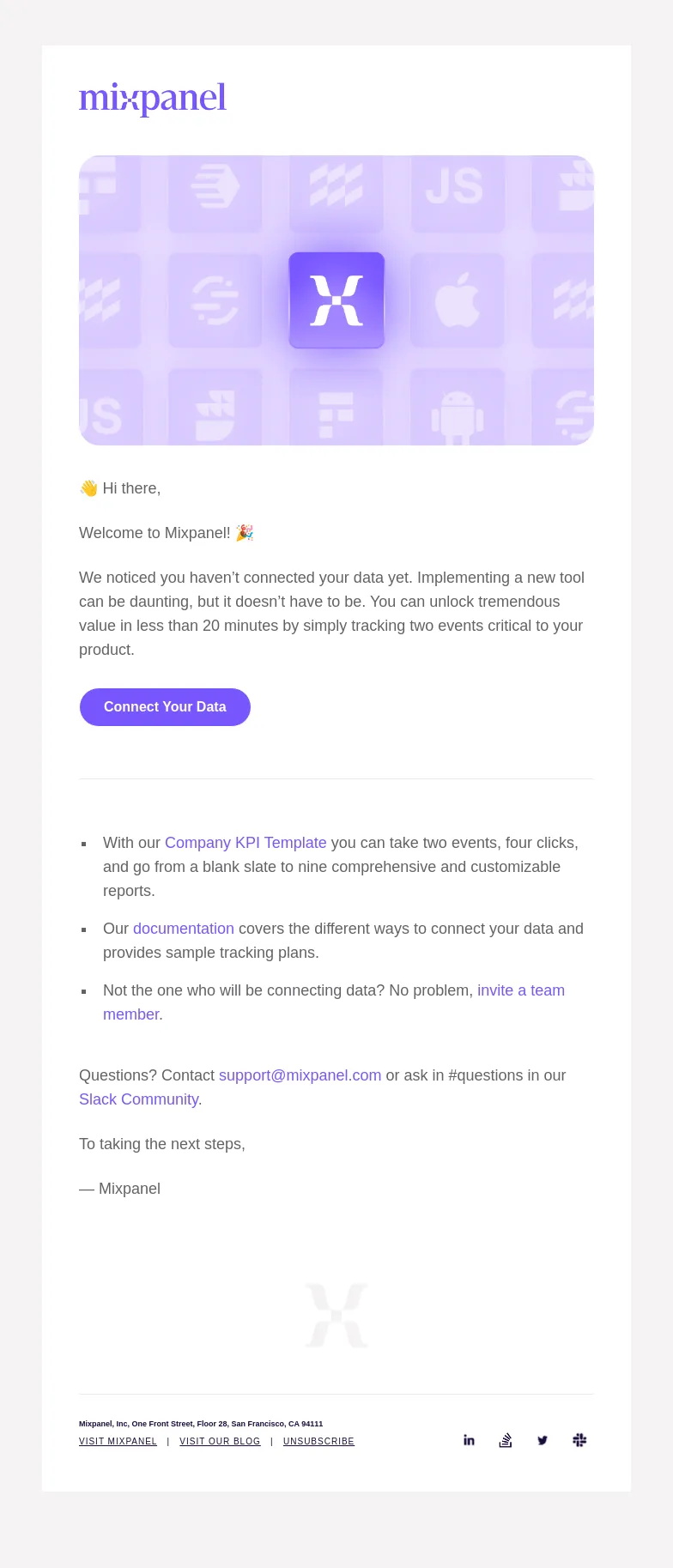 mixpanel

JS

JS

👋 Hi there,

Welcome to Mixpanel! 🎉

We noticed you haven't connected your data yet. Implementing a new tool can be daunting, but it doesn't have to be. You can unlock tremendous value in less than 20 minutes by simply tracking two events critical to your product.

Connect Your Data

• With our Company KPI Template you can take two events, four clicks, and go from a blank slate to nine comprehensive and customizable reports.
• Our documentation covers the different ways to connect your data and provides sample tracking plans.
• Not the one who will be connecting data? No problem, invite a team member.

Questions? Contact support@mixpanel.com or ask in #questions in our Slack Community.

To taking the next steps,

— Mixpanel

Mixpanel, Inc, One Front Street, Floor 28, San Francisco, CA 94111
VISIT MIXPANEL | VISIT OUR BLOG | UNSUBSCRIBE